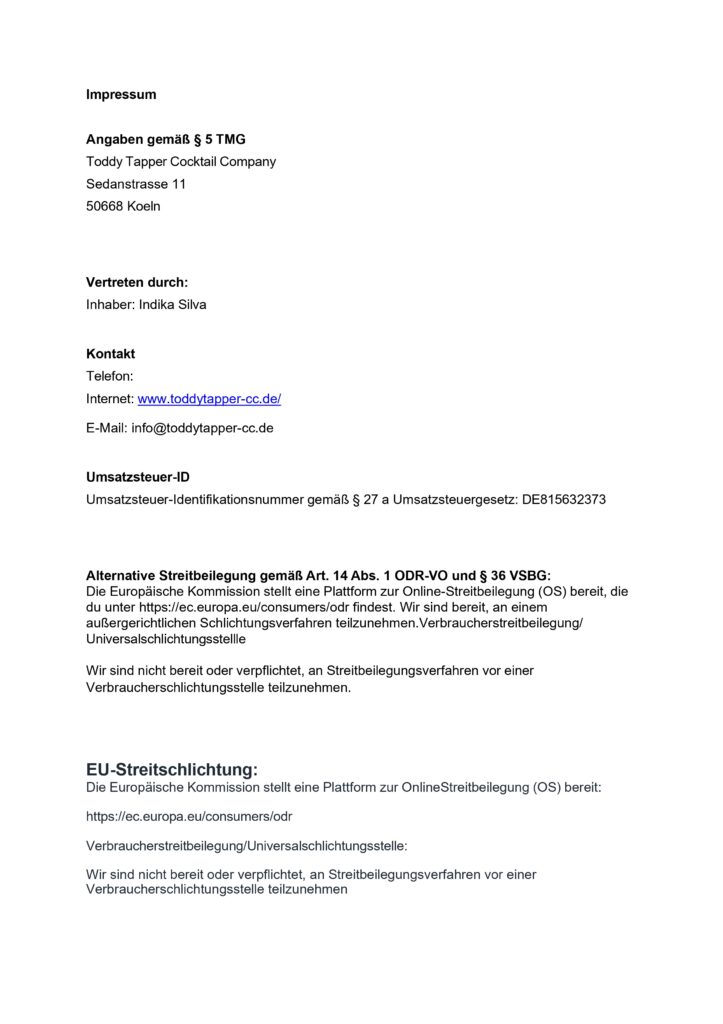 Impressum

Angaben gemäß § 5 TMG
Toddy Tapper Cocktail Company
Sedanstrasse 11
50668 Koeln

Vertreten durch:
Inhaber: Indika Silva

Kontakt
Telefon:
Internet: www.toddytapper-cc.de/
E-Mail: info@toddytapper-cc.de

Umsatzsteuer-ID
Umsatzsteuer-Identifikationsnummer gemäß § 27 a Umsatzsteuergesetz: DE815632373

Alternative Streitbeilegung gemäß Art. 14 Abs. 1 ODR-VO und § 36 VSBG:
Die Europäische Kommission stellt eine Plattform zur Online-Streitbeilegung (OS) bereit, die du unter https://ec.europa.eu/consumers/odr findest. Wir sind bereit, an einem außergerichtlichen Schlichtungsverfahren teilzunehmen.Verbraucherstreitbeilegung/ Universalschlichtungsstellle

Wir sind nicht bereit oder verpflichtet, an Streitbeilegungsverfahren vor einer Verbraucherschlichtungsstelle teilzunehmen.

EU-Streitschlichtung:
Die Europäische Kommission stellt eine Plattform zur OnlineStreitbeilegung (OS) bereit:

https://ec.europa.eu/consumers/odr

Verbraucherstreitbeilegung/Universalschlichtungsstelle:

Wir sind nicht bereit oder verpflichtet, an Streitbeilegungsverfahren vor einer Verbraucherschlichtungsstelle teilzunehmen